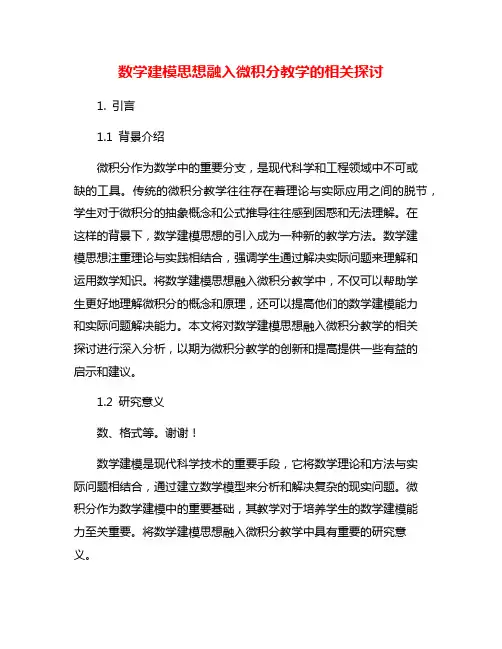 数学建模思想融入微积分教学的相关探讨

1. 引言

1.1 背景介绍

微积分作为数学中的重要分支，是现代科学和工程领域中不可或缺的工具。传统的微积分教学往往存在着理论与实际应用之间的脱节，学生对于微积分的抽象概念和公式推导往往感到困惑和无法理解。在这样的背景下，数学建模思想的引入成为一种新的教学方法。数学建模思想注重理论与实践相结合，强调学生通过解决实际问题来理解和运用数学知识。将数学建模思想融入微积分教学中，不仅可以帮助学生更好地理解微积分的概念和原理，还可以提高他们的数学建模能力和实际问题解决能力。本文将对数学建模思想融入微积分教学的相关探讨进行深入分析，以期为微积分教学的创新和提高提供一些有益的启示和建议。

1.2 研究意义

数、格式等。谢谢！

数学建模是现代科学技术的重要手段，它将数学理论和方法与实际问题相结合，通过建立数学模型来分析和解决复杂的现实问题。微积分作为数学建模中的重要基础，其教学对于培养学生的数学建模能力至关重要。将数学建模思想融入微积分教学中具有重要的研究意义。